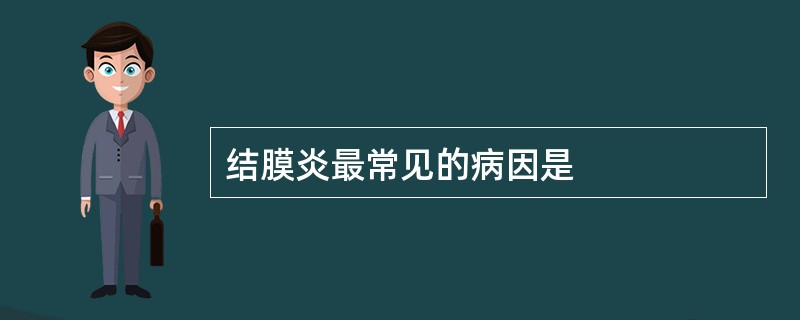 结膜炎最常见的病因是